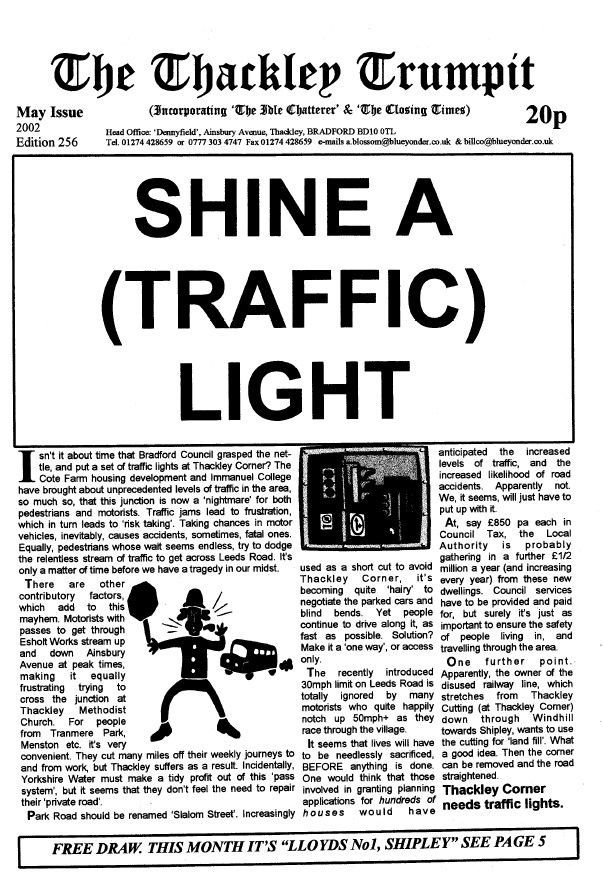 The Thackley Trumpit

May Issue
2002
Edition 256

(Incorporating 'The Idle Chatterer' & 'The Closing Times')

20p

Head Office: 'Dennyfield', Ainsbury Avenue, Thackley, BRADFORD BD10 0TL
Tel. 01274 428659 or 0777 303 4747 Fax 01274 428659 e-mails a.blossom@blueyonder.co.uk & billco@blueyonder.co.uk

SHINE A (TRAFFIC) LIGHT

Isn't it about time that Bradford Council grasped the nettle, and put a set of traffic lights at Thackley Corner? The Cote Farm housing development and Immanuel College have brought about unprecedented levels of traffic in the area, so much so, that this junction is now a 'nightmare' for both pedestrians and motorists. Traffic jams lead to frustration, which in turn leads to 'risk taking'. Taking chances in motor vehicles, inevitably, causes accidents, sometimes, fatal ones. Equally, pedestrians whose wait seems endless, try to dodge the relentless stream of traffic to get across Leeds Road. It's only a matter of time before we have a tragedy in our midst.

There are other contributory factors, which add to this mayhem. Motorists with passes to get through Esholt Works stream up and down Ainsbury Avenue at peak times, making it equally frustrating trying to cross the junction at Thackley Methodist Church. For people from Tranmere Park, Menston etc. it's very convenient. They cut many miles off their weekly journeys to and from work, but Thackley suffers as a result. Incidentally, Yorkshire Water must make a tidy profit out of this 'pass system', but it seems that they don't feel the need to repair their 'private road'.

Park Road should be renamed 'Slalom Street'. Increasingly used as a short cut to avoid Thackley Corner, it's becoming quite 'hairy' to negotiate the parked cars and blind bends. Yet people continue to drive along it, as fast as possible. Solution? Make it a 'one way', or access only.

The recently introduced 30mph limit on Leeds Road is totally ignored by many motorists who quite happily notch up 50mph+ as they race through the village.

It seems that lives will have to be needlessly sacrificed, BEFORE anything is done. One would think that those involved in granting planning applications for hundreds of houses would have anticipated the increased levels of traffic, and the increased likelihood of road accidents. Apparently not. We, it seems, will just have to put up with it.

At, say £850 pa each in Council Tax, the Local Authority is probably gathering in a further £1/2 million a year (and increasing every year) from these new dwellings. Council services have to be provided and paid for, but surely it's just as important to ensure the safety of people living in, and travelling through the area.

One further point. Apparently, the owner of the disused railway line, which stretches from Thackley Cutting (at Thackley Corner) down through Windhill towards Shipley, wants to use the cutting for 'land fill'. What a good idea. Then the corner can be removed and the road straightened.

Thackley Corner needs traffic lights.

FREE DRAW. THIS MONTH IT'S "LLOYDS No1, SHIPLEY" SEE PAGE 5